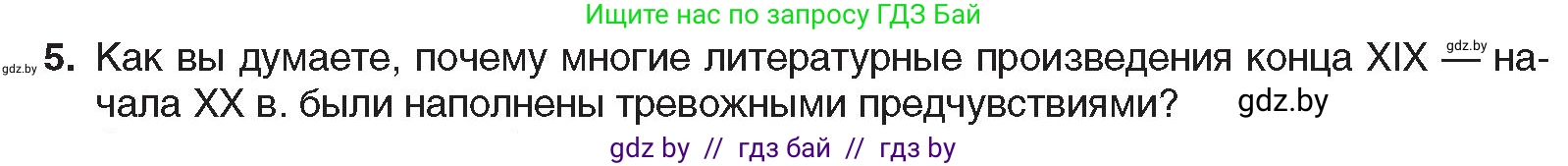 Ищите нас по запросу ГДЗ Бай

gdz.by 5. Как вы думаете, почему многие литературные произведения конца XIX gdz.by — начала XX в. были наполнены тревожными предчувствиями? gdz.by

gdz by // гдз бай // гдз by